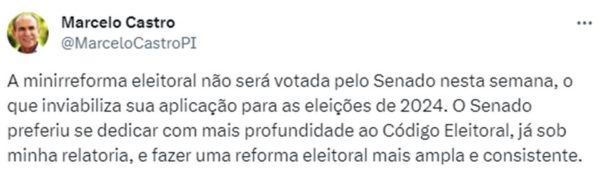 Marcelo Castro
@MarceloCastroPI

...

A minirreforma eleitoral não será votada pelo Senado nesta semana, o que inviabiliza sua aplicação para as eleições de 2024. O Senado preferiu se dedicar com mais profundidade ao Código Eleitoral, já sob minha relatoria, e fazer uma reforma eleitoral mais ampla e consistente.